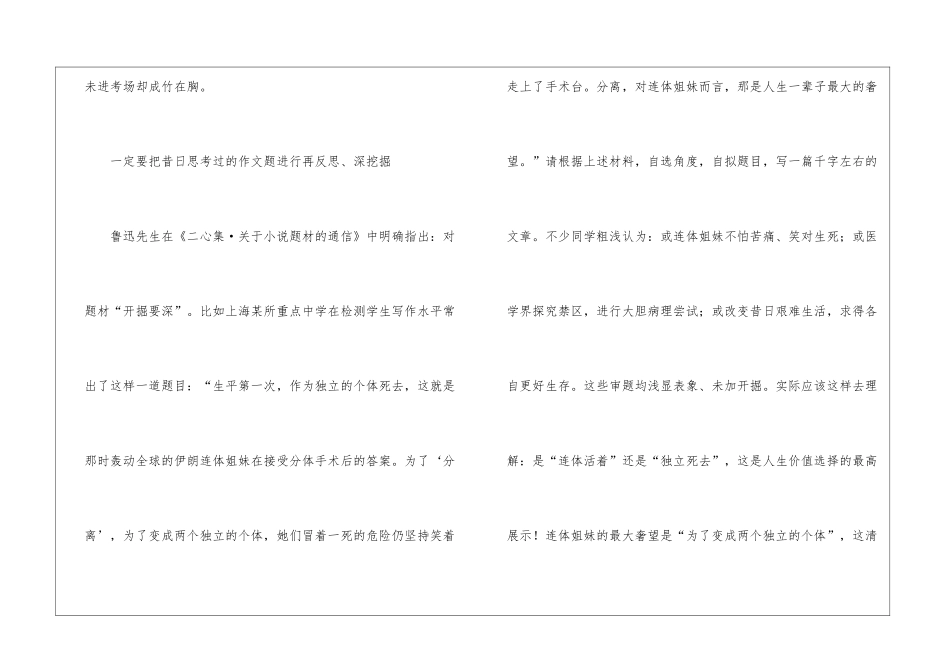 未进考场却成竹在胸。

一定要把昔日思考过的作文题进行再反思、深挖掘

鲁迅先生在《二心集·关于小说题材的通信》中明确指出：对题材“开掘要深”。比如上海某所重点中学在检测学生写作水平常出了这样一道题目：“生平第一次，作为独立的个体死去，这就是那时轰动全球的伊朗连体姐妹在接受分体手术后的答案。为了‘分离’，为了变成两个独立的个体，她们冒着一死的危险仍坚持笑着走上了手术台。分离，对连体姐妹而言，那是人生一辈子最大的奢望。”请根据上述材料，自选角度，自拟题目，写一篇千字左右的文章。不少同学粗浅认为：或连体姐妹不怕苦痛、笑对生死；或医学界探究禁区，进行大胆病理尝试；或改变昔日艰难生活，求得各自更好生存。这些审题均浅显表象、未加开掘。实际应该这样去理解：是“连体活着”还是“独立死去”，这是人生价值选择的最高展示！连体姐妹的最大奢望是“为了变成两个独立的个体”，这清